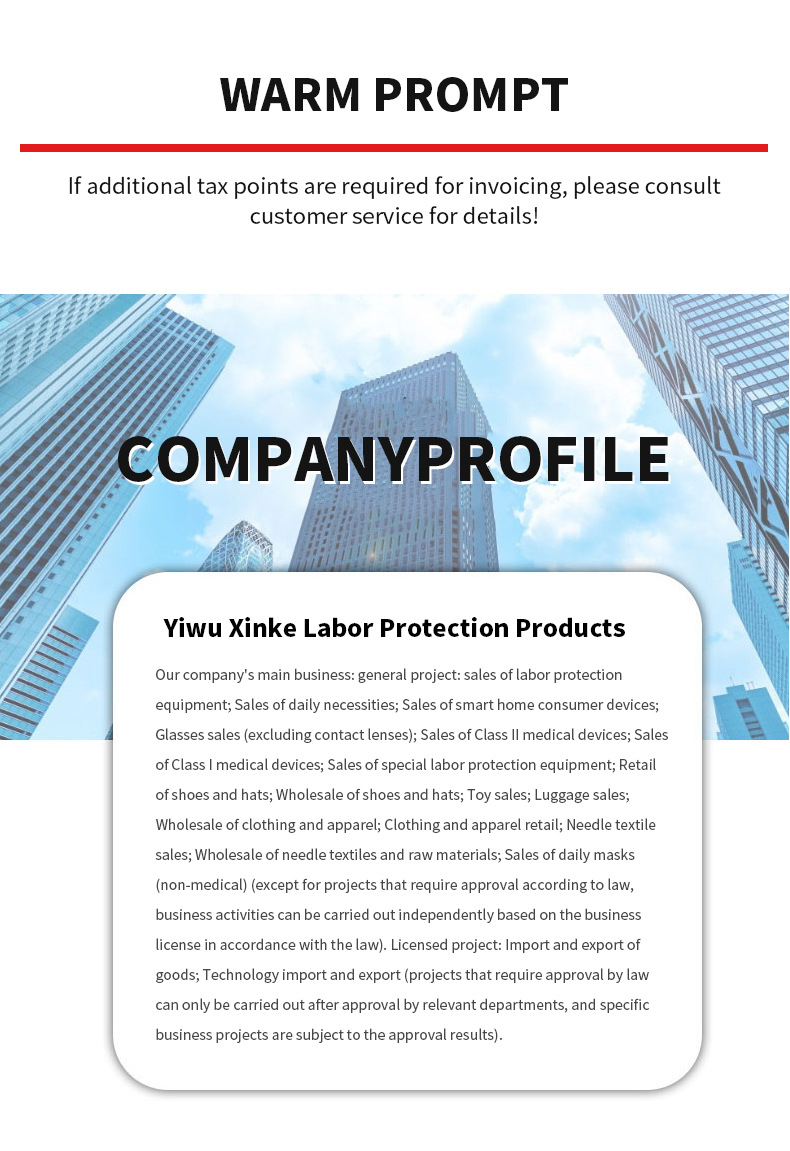 WARM PROMPT

If additional tax points are required for invoicing, please consult customer service for details!

COMPANYPROFILE

Yiwu Xinke Labor Protection Products

Our company's main business: general project: sales of labor protection equipment; Sales of daily necessities; Sales of smart home consumer devices; Glasses sales (excluding contact lenses); Sales of Class II medical devices; Sales of Class I medical devices; Sales of special labor protection equipment; Retail of shoes and hats; Wholesale of shoes and hats; Toy sales; Luggage sales; Wholesale of clothing and apparel; Clothing and apparel retail; Needle textile sales; Wholesale of needle textiles and raw materials; Sales of daily masks (non-medical) (except for projects that require approval according to law, business activities can be carried out independently based on the business license in accordance with the law). Licensed project: Import and export of goods; Technology import and export (projects that require approval by law can only be carried out after approval by relevant departments, and specific business projects are subject to the approval results).